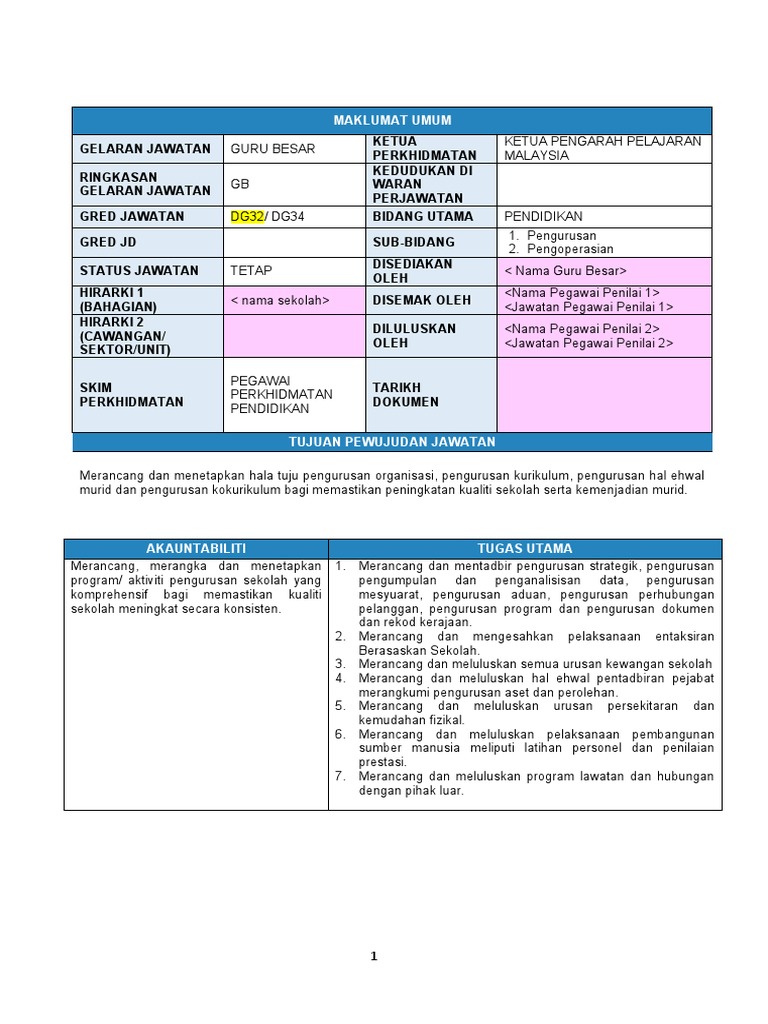 | MAKLUMAT UMUM | | | |
|---|---|---|---|
| GELARAN JAWATAN | GURU BESAR | KETUA PERKHIDMATAN | KETUA PENGARAH PELAJARAN MALAYSIA |
| RINGKASAN GELARAN JAWATAN | GB | KEDUDUKAN DI WARAN PERJAWATAN | |
| GRED JAWATAN | DG32/ DG34 | BIDANG UTAMA | PENDIDIKAN |
| GRED JD | | SUB-BIDANG | 1. Pengurusan 2. Pengoperasian |
| STATUS JAWATAN | TETAP | DISEDIAKAN OLEH | < Nama Guru Besar> |
| HIRARKI 1 (BAHAGIAN) | < nama sekolah> | DISEMAK OLEH | <Nama Pegawai Penilai 1> <Jawatan Pegawai Penilai 1> |
| HIRARKI 2 (CAWANGAN/ SEKTOR/UNIT) | | DILULUSKAN OLEH | <Nama Pegawai Penilai 2> <Jawatan Pegawai Penilai 2> |
| SKIM PERKHIDMATAN | PEGAWAI PERKHIDMATAN PENDIDIKAN | TARIKH DOKUMEN | |

TUJUAN PEWUJUDAN JAWATAN

Merancang dan menetapkan hala tuju pengurusan organisasi, pengurusan kurikulum, pengurusan hal ehwal murid dan pengurusan kokurikulum bagi memastikan peningkatan kualiti sekolah serta kemenjadian murid.

| AKAUNTABILITI | TUGAS UTAMA |
|---|---|
| Merancang, merangka dan menetapkan program/ aktiviti pengurusan sekolah yang komprehensif bagi memastikan kualiti sekolah meningkat secara konsisten. | 1. Merancang dan mentadbir pengurusan strategik, pengurusan pengumpulan dan penganalisisan data, pengurusan mesyuarat, pengurusan aduan, pengurusan perhubungan pelanggan, pengurusan program dan pengurusan dokumen dan rekod kerajaan. 2. Merancang dan mengesahkan pelaksanaan entaksiran Berasaskan Sekolah. 3. Merancang dan meluluskan semua urusan kewangan sekolah 4. Merancang dan meluluskan hal ehwal pentadbiran pejabat merangkumi pengurusan aset dan perolehan. 5. Merancang dan meluluskan urusan persekitaran dan kemudahan fizikal. 6. Merancang dan meluluskan pelaksanaan pembangunan sumber manusia meliputi latihan personel dan penilaian prestasi. 7. Merancang dan meluluskan program lawatan dan hubungan dengan pihak luar. |

1